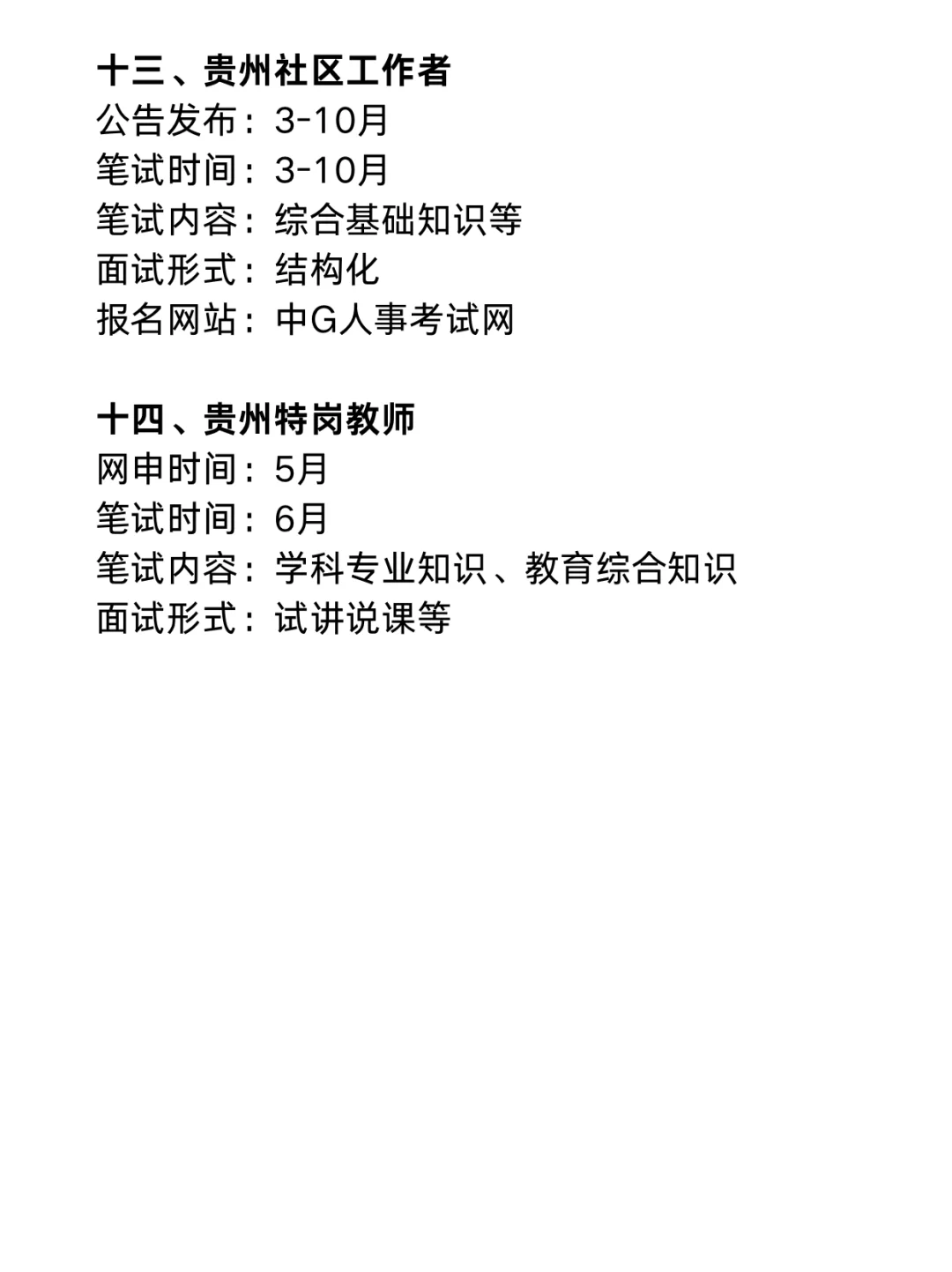 十三、贵州社区工作者
公告发布：3-10月
笔试时间：3-10月
笔试内容：综合基础知识等
面试形式：结构化
报名网站：中G人事考试网

十四、贵州特岗教师
网申时间：5月
笔试时间：6月
笔试内容：学科专业知识、教育综合知识
面试形式：试讲说课等